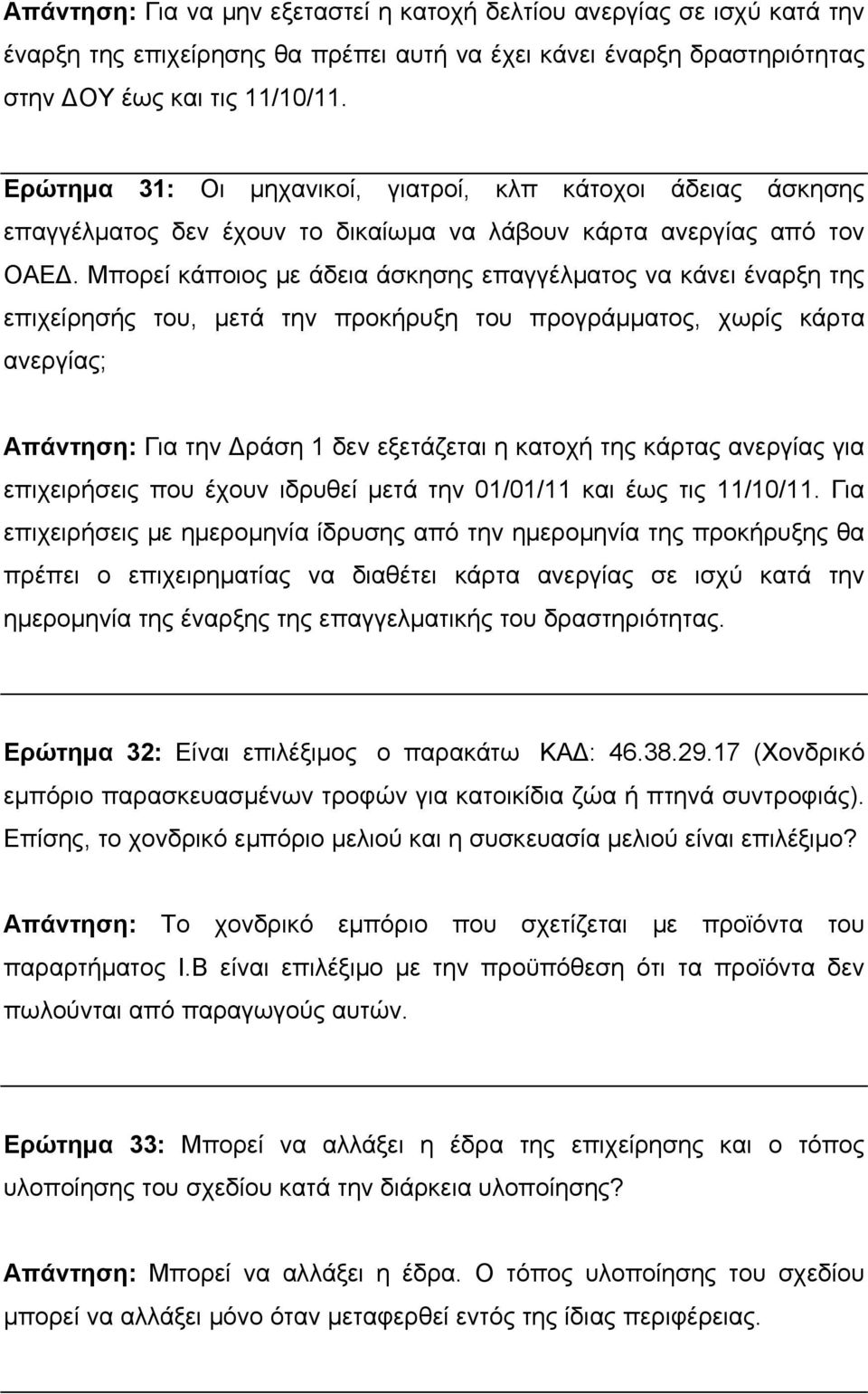 Απάντηση: Για να μην εξεταστεί η κατοχή δελτίου ανεργίας σε ισχύ κατά την έναρξη της επιχείρησης θα πρέπει αυτή να έχει κάνει έναρξη δραστηριότητας στην ΔΟΥ έως και τις 11/10/11.

Ερώτημα 31: Οι μηχανικοί, γιατροί, κλπ κάτοχοι άδειας άσκησης επαγγέλματος δεν έχουν το δικαίωμα να λάβουν κάρτα ανεργίας από τον ΟΑΕΔ. Μπορεί κάποιος με άδεια άσκησης επαγγέλματος να κάνει έναρξη της επιχείρησής του, μετά την προκήρυξη του προγράμματος, χωρίς κάρτα ανεργίας;

Απάντηση: Για την Δράση 1 δεν εξετάζεται η κατοχή της κάρτας ανεργίας για επιχειρήσεις που έχουν ιδρυθεί μετά την 01/01/11 και έως τις 11/10/11. Για επιχειρήσεις με ημερομηνία ίδρυσης από την ημερομηνία της προκήρυξης θα πρέπει ο επιχειρηματίας να διαθέτει κάρτα ανεργίας σε ισχύ κατά την ημερομηνία της έναρξης της επαγγελματικής του δραστηριότητας.

Ερώτημα 32: Είναι επιλέξιμος ο παρακάτω ΚΑΔ: 46.38.29.17 (Χονδρικό εμπόριο παρασκευασμένων τροφών για κατοικίδια ζώα ή πτηνά συντροφιάς). Επίσης, το χονδρικό εμπόριο μελιού και η συσκευασία μελιού είναι επιλέξιμο?

Απάντηση: Το χονδρικό εμπόριο που σχετίζεται με προϊόντα του παραρτήματος Ι.Β είναι επιλέξιμο με την προϋπόθεση ότι τα προϊόντα δεν πωλούνται από παραγωγούς αυτών.

Ερώτημα 33: Μπορεί να αλλάξει η έδρα της επιχείρησης και ο τόπος υλοποίησης του σχεδίου κατά την διάρκεια υλοποίησης?

Απάντηση: Μπορεί να αλλάξει η έδρα. Ο τόπος υλοποίησης του σχεδίου μπορεί να αλλάξει μόνο όταν μεταφερθεί εντός της ίδιας περιφέρειας.